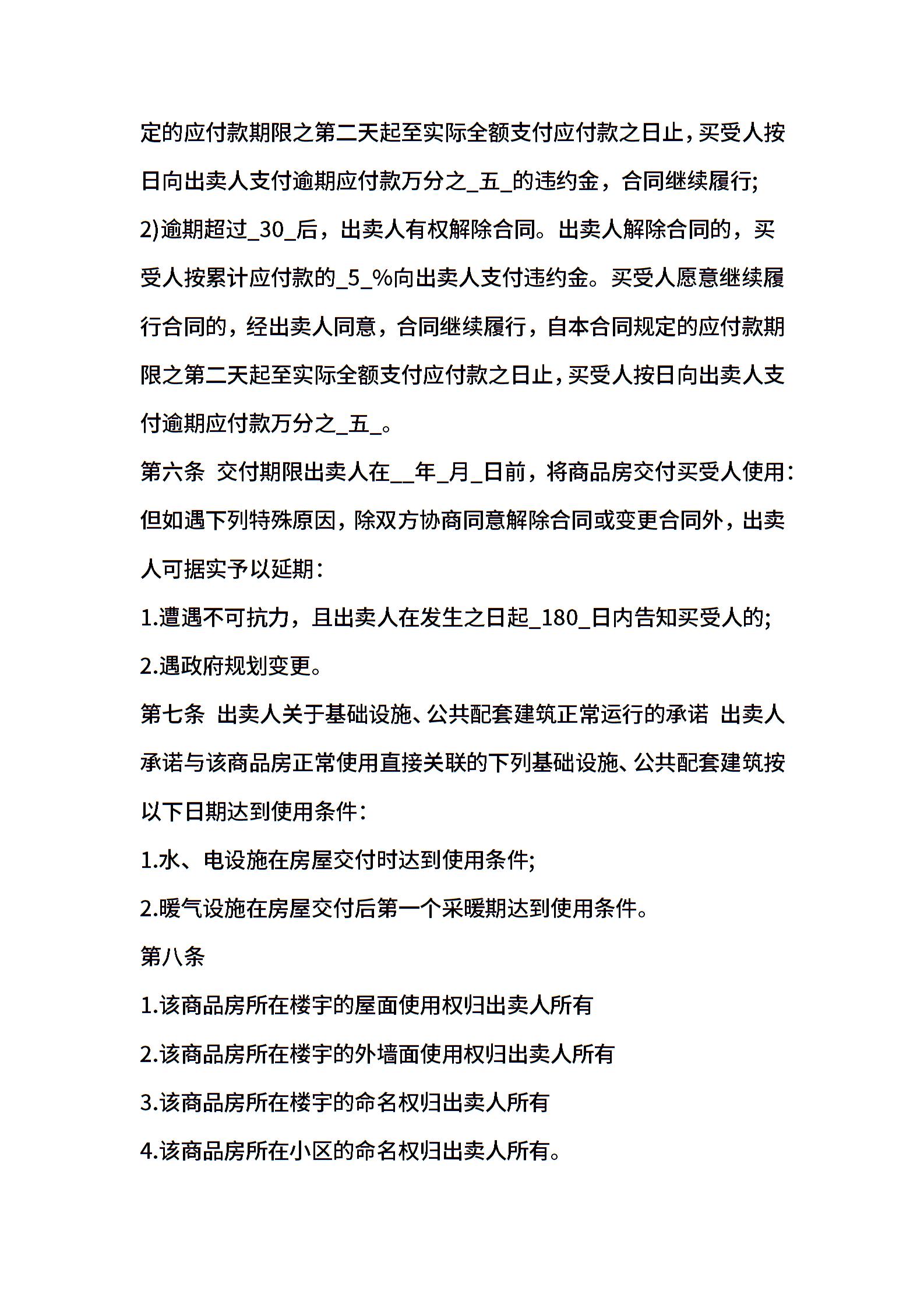 定的应付款期限之第二天起至实际全额支付应付款之日止，买受人按日向出卖人支付逾期应付款万分之_五_的违约金，合同继续履行;

2)逾期超过_30_后，出卖人有权解除合同。出卖人解除合同的，买受人按累计应付款的_5_%向出卖人支付违约金。买受人愿意继续履行合同的，经出卖人同意，合同继续履行，自本合同规定的应付款期限之第二天起至实际全额支付应付款之日止，买受人按日向出卖人支付逾期应付款万分之_五_。

第六条 交付期限出卖人在__年_月_日前，将商品房交付买受人使用：但如遇下列特殊原因，除双方协商同意解除合同或变更合同外，出卖人可据实予以延期：

1.遭遇不可抗力，且出卖人在发生之日起_180_日内告知买受人的;

2.遇政府规划变更。

第七条 出卖人关于基础设施、公共配套建筑正常运行的承诺 出卖人承诺与该商品房正常使用直接关联的下列基础设施、公共配套建筑按以下日期达到使用条件：

1.水、电设施在房屋交付时达到使用条件;

2.暖气设施在房屋交付后第一个采暖期达到使用条件。

第八条

1.该商品房所在楼宇的屋面使用权归出卖人所有

2.该商品房所在楼宇的外墙面使用权归出卖人所有

3.该商品房所在楼宇的命名权归出卖人所有

4.该商品房所在小区的命名权归出卖人所有。